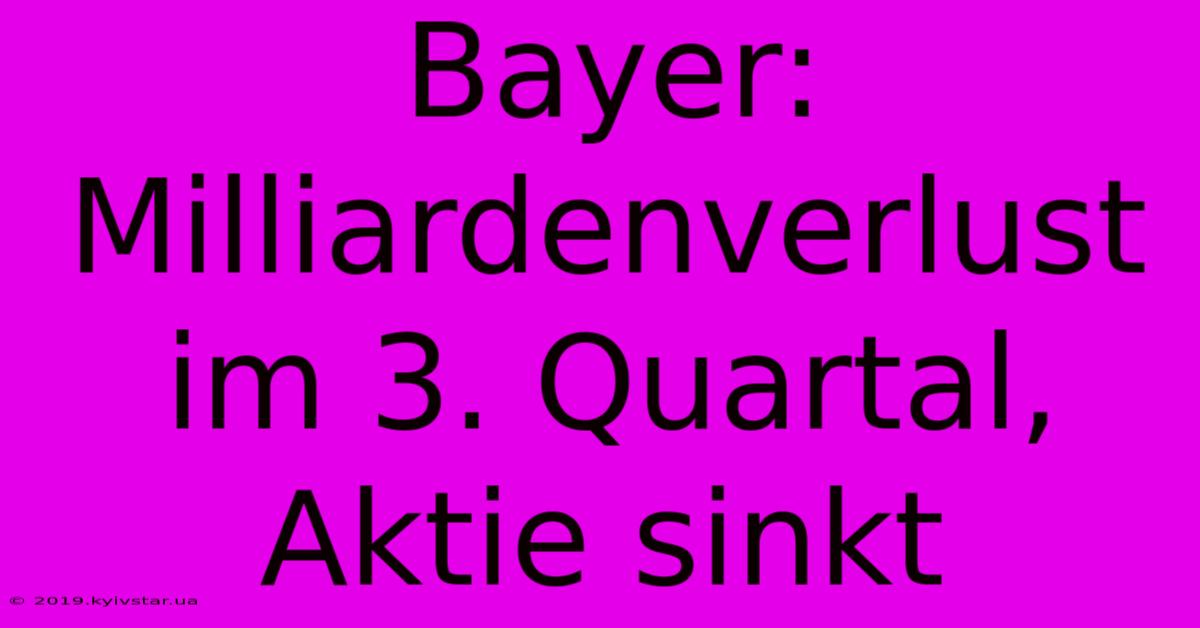 Bayer: Milliardenverlust im 3. Quartal, Aktie sinkt

© 2019.kyivstar.ua